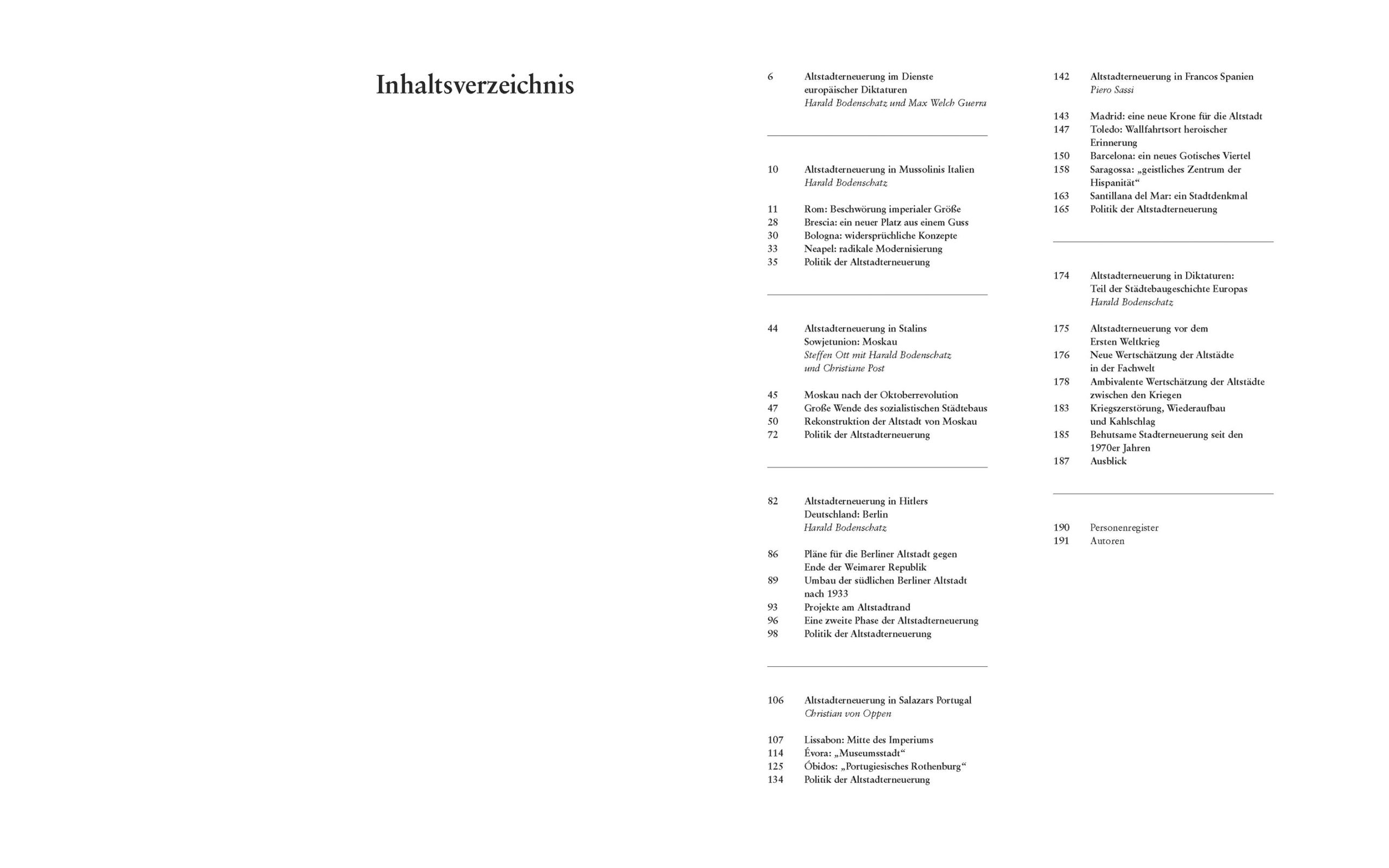 Inhaltsverzeichnis

6 Altstadterneuerung im Dienste europäischer Diktaturen
Harald Bodenschatz und Max Welch Guerra

10 Altstadterneuerung in Mussolinis Italien
Harald Bodenschatz

11 Rom: Beschwörung imperialer Größe
28 Brescia: ein neuer Platz aus einem Guss
30 Bologna: widersprüchliche Konzepte
33 Neapel: radikale Modernisierung
35 Politik der Altstadterneuerung

44 Altstadterneuerung in Stalins Sowjetunion: Moskau
Steffen Ott mit Harald Bodenschatz und Christiane Post

45 Moskau nach der Oktoberrevolution
47 Große Wende des sozialistischen Städtebaus
50 Rekonstruktion der Altstadt von Moskau
72 Politik der Altstadterneuerung

82 Altstadterneuerung in Hitlers Deutschland: Berlin
Harald Bodenschatz

86 Pläne für die Berliner Altstadt gegen Ende der Weimarer Republik
89 Umbau der südlichen Berliner Altstadt nach 1933
93 Projekte am Altstadtrand
96 Eine zweite Phase der Altstadterneuerung
98 Politik der Altstadterneuerung

106 Altstadterneuerung in Salazars Portugal
Christian von Oppen

107 Lissabon: Mitte des Imperiums
114 Évora: „Museumsstadt“
125 Óbidos: „Portugiesisches Rothenburg“
134 Politik der Altstadterneuerung

142 Altstadterneuerung in Francos Spanien
Piero Sassi

143 Madrid: eine neue Krone für die Altstadt
147 Toledo: Wallfahrtsort heroischer Erinnerung
150 Barcelona: ein neues Gotisches Viertel
158 Saragossa: „geistliches Zentrum der Hispanität“
163 Santillana del Mar: ein Stadtdenkmal
165 Politik der Altstadterneuerung

174 Altstadterneuerung in Diktaturen: Teil der Städtebaugeschichte Europas
Harald Bodenschatz

175 Altstadterneuerung vor dem Ersten Weltkrieg
176 Neue Wertschätzung der Altstädte in der Fachwelt
178 Ambivalente Wertschätzung der Altstädte zwischen den Kriegen
183 Kriegszerstörung, Wiederaufbau und Kahlschlag
185 Behutsame Stadterneuerung seit den 1970er Jahren
187 Ausblick

190 Personenregister
191 Autoren